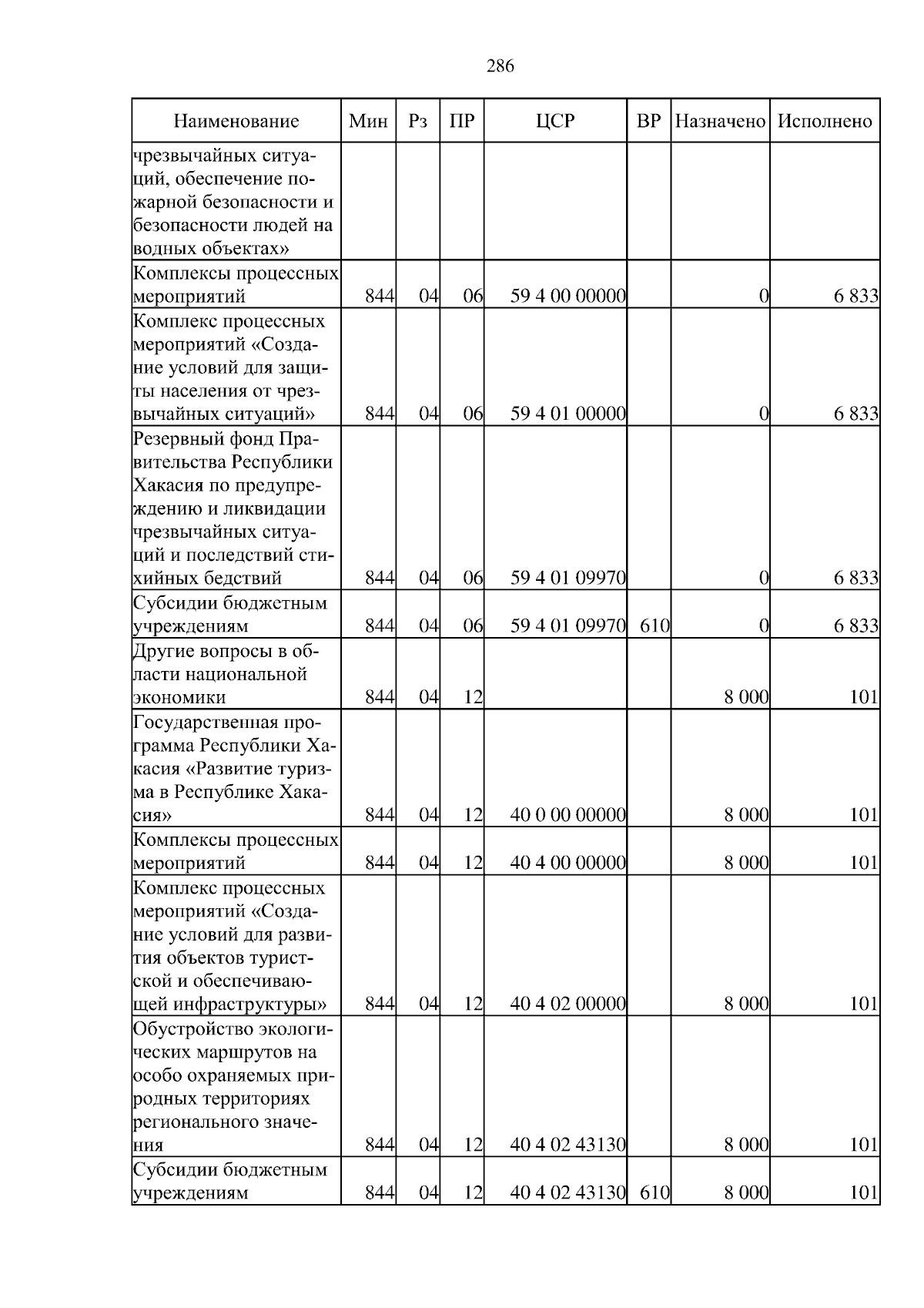 286

| Наименование | Мин | Рз | ПР | ЦСР | ВР | Назначено | Исполнено |
|---|---|---|---|---|---|---|---|
| чрезвычайных ситуаций, обеспечение пожарной безопасности и безопасности людей на водных объектах» | | | | | | | |
| Комплексы процессных мероприятий | 844 | 04 | 06 | 59 4 00 00000 | | 0 | 6 833 |
| Комплекс процессных мероприятий «Создание условий для защиты населения от чрезвычайных ситуаций» | 844 | 04 | 06 | 59 4 01 00000 | | 0 | 6 833 |
| Резервный фонд Правительства Республики Хакасия по предупреждению и ликвидации чрезвычайных ситуаций и последствий стихийных бедствий | 844 | 04 | 06 | 59 4 01 09970 | | 0 | 6 833 |
| Субсидии бюджетным учреждениям | 844 | 04 | 06 | 59 4 01 09970 | 610 | 0 | 6 833 |
| Другие вопросы в области национальной экономики | 844 | 04 | 12 | | | 8 000 | 101 |
| Государственная программа Республики Хакасия «Развитие туризма в Республике Хакасия» | 844 | 04 | 12 | 40 0 00 00000 | | 8 000 | 101 |
| Комплексы процессных мероприятий | 844 | 04 | 12 | 40 4 00 00000 | | 8 000 | 101 |
| Комплекс процессных мероприятий «Создание условий для развития объектов туристской и обеспечивающей инфраструктуры» | 844 | 04 | 12 | 40 4 02 00000 | | 8 000 | 101 |
| Обустройство экологических маршрутов на особо охраняемых природных территориях регионального значения | 844 | 04 | 12 | 40 4 02 43130 | | 8 000 | 101 |
| Субсидии бюджетным учреждениям | 844 | 04 | 12 | 40 4 02 43130 | 610 | 8 000 | 101 |